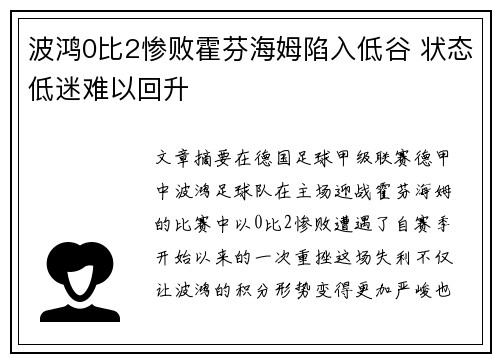 波鸿0比2惨败霍芬海姆陷入低谷 状态低迷难以回升

文章摘要在德国足球甲级联赛德甲中波鸿足球队在主场迎战霍芬海姆的比赛中以0比2惨败遭遇了自赛季开始以来的一次重挫这场失利不仅让波鸿的积分形势变得更加严峻也